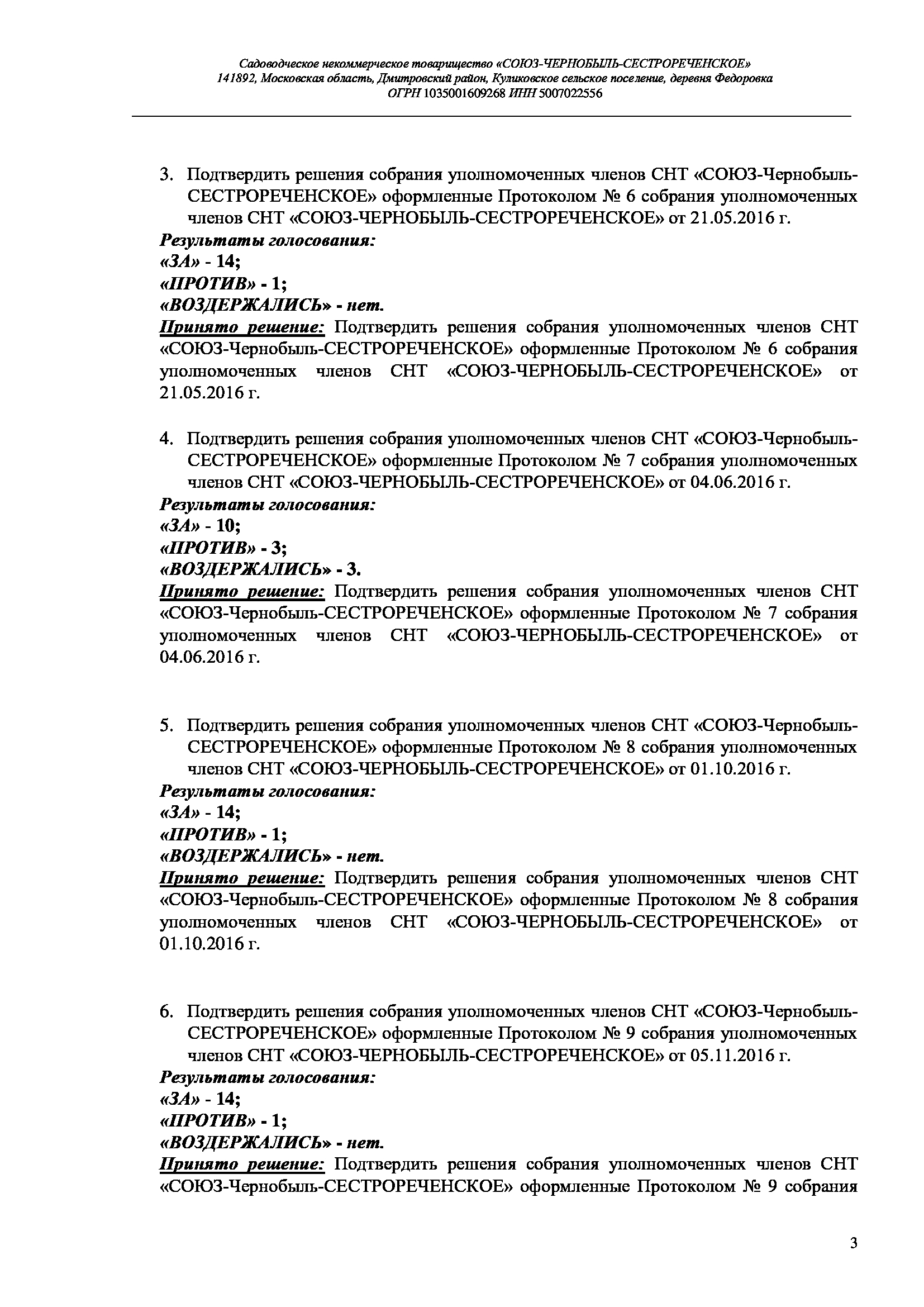 Садоводческое некоммерческое товарищество «СОЮЗ-ЧЕРНОБЫЛЬ-СЕСТРОРЕЧЕНСКОЕ»
141892, Московская область, Дмитровский район, Куликовское сельское поселение, деревня Федоровка
ОГРН 1035001609268 ИНН 5007022556

3. Подтвердить решения собрания уполномоченных членов СНТ «СОЮЗ-Чернобыль-СЕСТРОРЕЧЕНСКОЕ» оформленные Протоколом № 6 собрания уполномоченных членов СНТ «СОЮЗ-ЧЕРНОБЫЛЬ-СЕСТРОРЕЧЕНСКОЕ» от 21.05.2016 г.
Результаты голосования:
«ЗА» - 14;
«ПРОТИВ» - 1;
«ВОЗДЕРЖАЛИСЬ» - нет.
Принято решение: Подтвердить решения собрания уполномоченных членов СНТ «СОЮЗ-Чернобыль-СЕСТРОРЕЧЕНСКОЕ» оформленные Протоколом № 6 собрания уполномоченных членов СНТ «СОЮЗ-ЧЕРНОБЫЛЬ-СЕСТРОРЕЧЕНСКОЕ» от 21.05.2016 г.

4. Подтвердить решения собрания уполномоченных членов СНТ «СОЮЗ-Чернобыль-СЕСТРОРЕЧЕНСКОЕ» оформленные Протоколом № 7 собрания уполномоченных членов СНТ «СОЮЗ-ЧЕРНОБЫЛЬ-СЕСТРОРЕЧЕНСКОЕ» от 04.06.2016 г.
Результаты голосования:
«ЗА» - 10;
«ПРОТИВ» - 3;
«ВОЗДЕРЖАЛИСЬ» - 3.
Принято решение: Подтвердить решения собрания уполномоченных членов СНТ «СОЮЗ-Чернобыль-СЕСТРОРЕЧЕНСКОЕ» оформленные Протоколом № 7 собрания уполномоченных членов СНТ «СОЮЗ-ЧЕРНОБЫЛЬ-СЕСТРОРЕЧЕНСКОЕ» от 04.06.2016 г.

5. Подтвердить решения собрания уполномоченных членов СНТ «СОЮЗ-Чернобыль-СЕСТРОРЕЧЕНСКОЕ» оформленные Протоколом № 8 собрания уполномоченных членов СНТ «СОЮЗ-ЧЕРНОБЫЛЬ-СЕСТРОРЕЧЕНСКОЕ» от 01.10.2016 г.
Результаты голосования:
«ЗА» - 14;
«ПРОТИВ» - 1;
«ВОЗДЕРЖАЛИСЬ» - нет.
Принято решение: Подтвердить решения собрания уполномоченных членов СНТ «СОЮЗ-Чернобыль-СЕСТРОРЕЧЕНСКОЕ» оформленные Протоколом № 8 собрания уполномоченных членов СНТ «СОЮЗ-ЧЕРНОБЫЛЬ-СЕСТРОРЕЧЕНСКОЕ» от 01.10.2016 г.

6. Подтвердить решения собрания уполномоченных членов СНТ «СОЮЗ-Чернобыль-СЕСТРОРЕЧЕНСКОЕ» оформленные Протоколом № 9 собрания уполномоченных членов СНТ «СОЮЗ-ЧЕРНОБЫЛЬ-СЕСТРОРЕЧЕНСКОЕ» от 05.11.2016 г.
Результаты голосования:
«ЗА» - 14;
«ПРОТИВ» - 1;
«ВОЗДЕРЖАЛИСЬ» - нет.
Принято решение: Подтвердить решения собрания уполномоченных членов СНТ «СОЮЗ-Чернобыль-СЕСТРОРЕЧЕНСКОЕ» оформленные Протоколом № 9 собрания

3